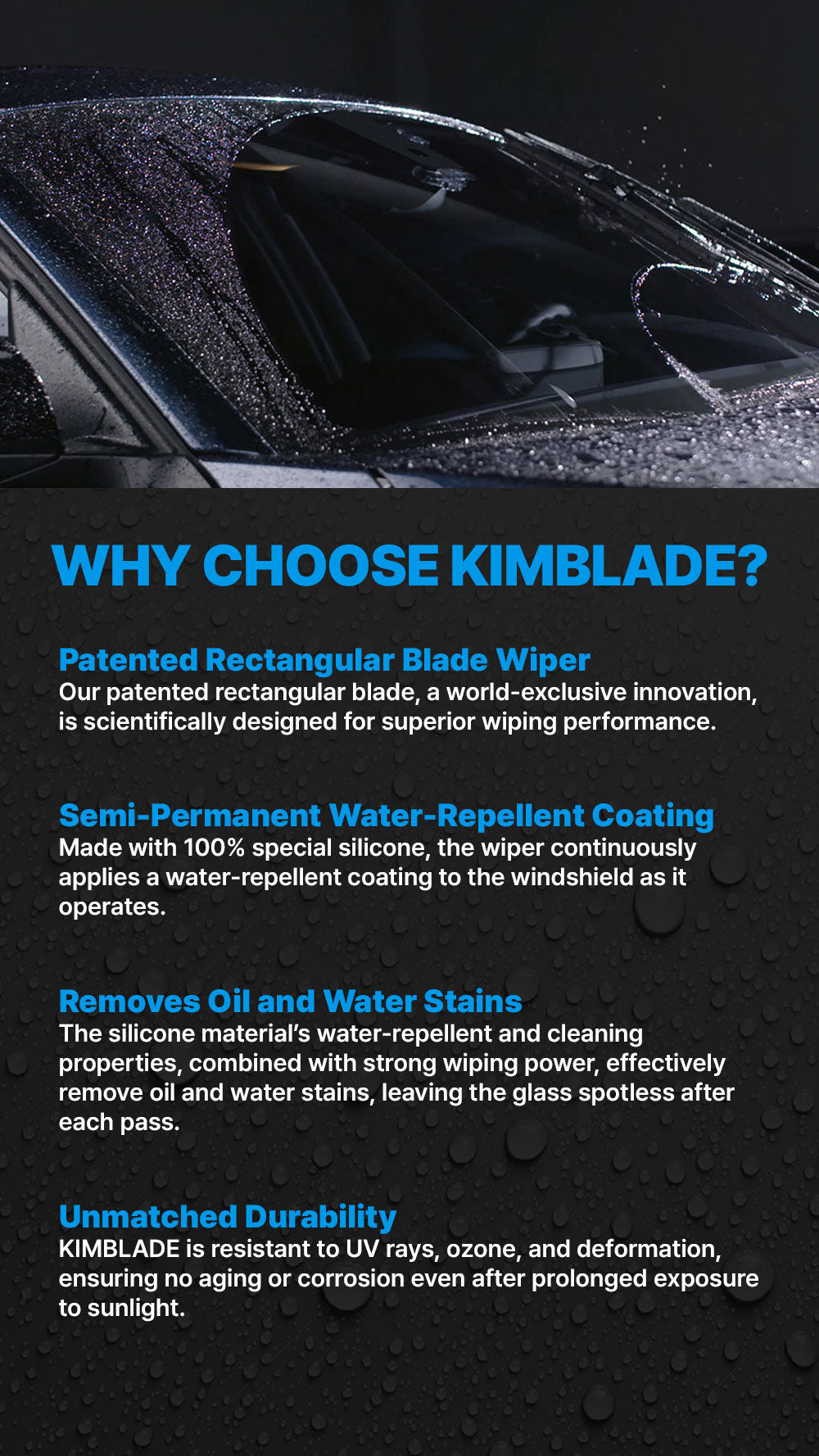 WHY CHOOSE KIMBLADE?

Patented Rectangular Blade Wiper
Our patented rectangular blade, a world-exclusive innovation, is scientifically designed for superior wiping performance.

Semi-Permanent Water-Repellent Coating
Made with 100% special silicone, the wiper continuously applies a water-repellent coating to the windshield as it operates.

Removes Oil and Water Stains
The silicone material's water-repellent and cleaning properties, combined with strong wiping power, effectively remove oil and water stains, leaving the glass spotless after each pass.

Unmatched Durability
KIMBLADE is resistant to UV rays, ozone, and deformation, ensuring no aging or corrosion even after prolonged exposure to sunlight.